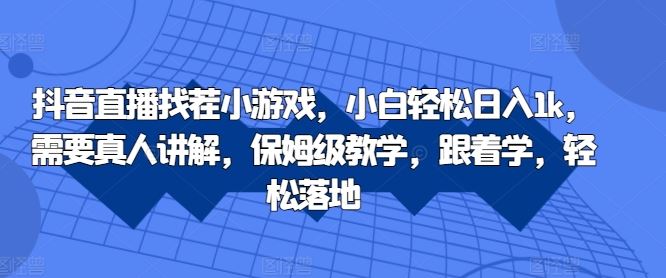 抖音直播找茬小游戏，小白轻松日入1k，需要真人讲解，保姆级教学，跟着学，轻松落地